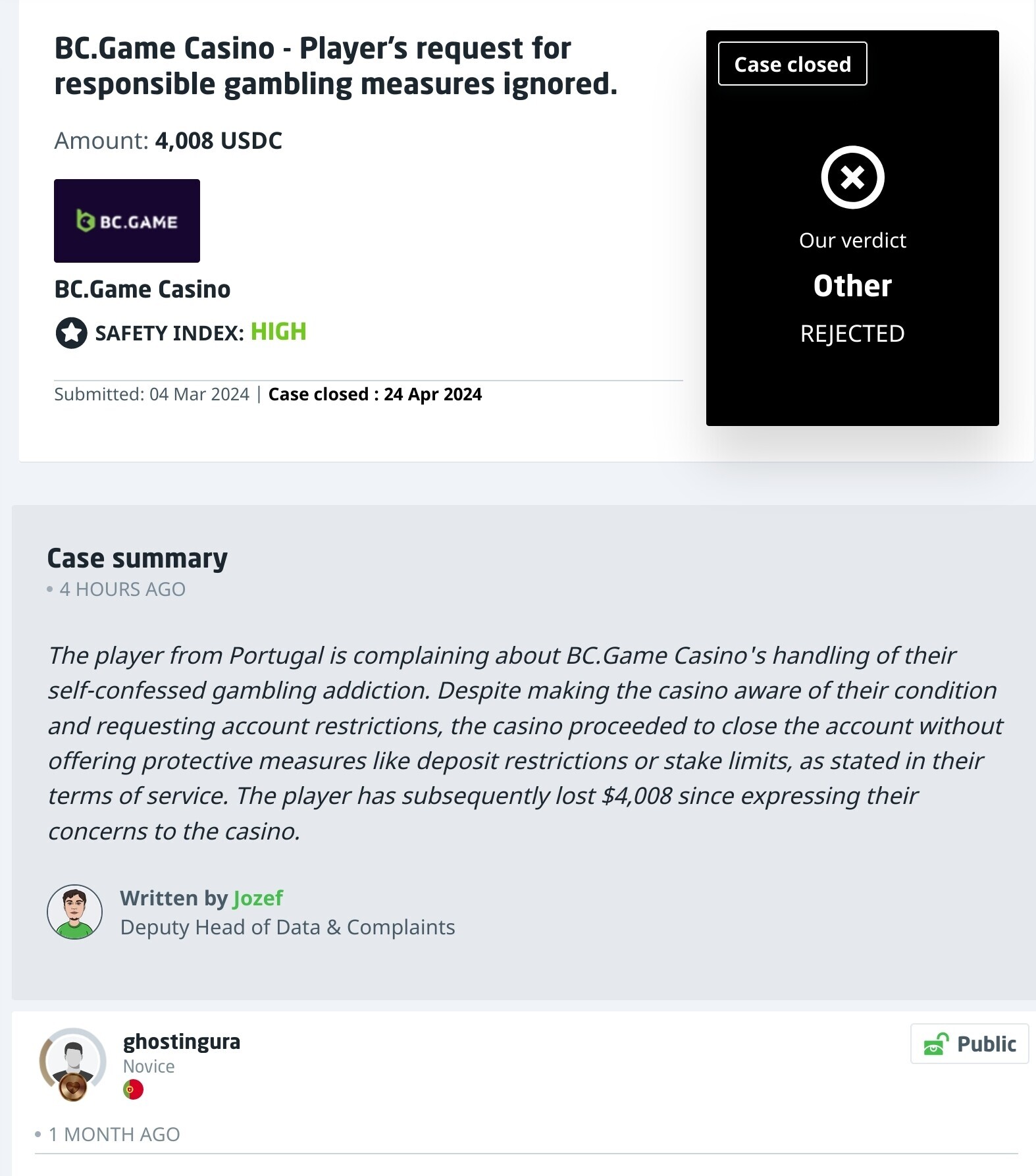 BC.Game Casino - Player's request for responsible gambling measures ignored.

Amount: 4,008 USDC

BC.GAME

BC.Game Casino

SAFETY INDEX: HIGH

Submitted: 04 Mar 2024 | Case closed : 24 Apr 2024

Case closed

Our verdict

Other

REJECTED

Case summary

• 4 HOURS AGO

The player from Portugal is complaining about BC.Game Casino's handling of their self-confessed gambling addiction. Despite making the casino aware of their condition and requesting account restrictions, the casino proceeded to close the account without offering protective measures like deposit restrictions or stake limits, as stated in their terms of service. The player has subsequently lost $4,008 since expressing their concerns to the casino.

Written by Jozef
Deputy Head of Data & Complaints

ghostingura
Novice

Public

• 1 MONTH AGO